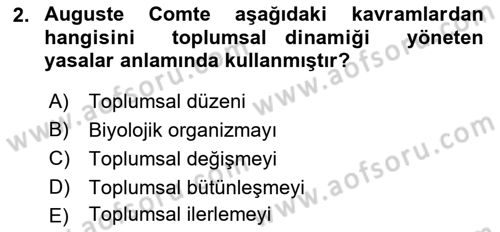 2. Auguste Comte aşağıdaki kavramlardan hangisini toplumsal dinamiği yöneten yasalar anlamında kullanmıştır?

A) Toplumsal düzeni
B) Biyolojik organizmayı
C) Toplumsal değişmeyi
D) Toplumsal bütünleşmeyi
E) Toplumsal ilerlemeyi

www.aofsoru.com
www.aofsoru.com
www.aofsoru.com
www.aofsoru.com